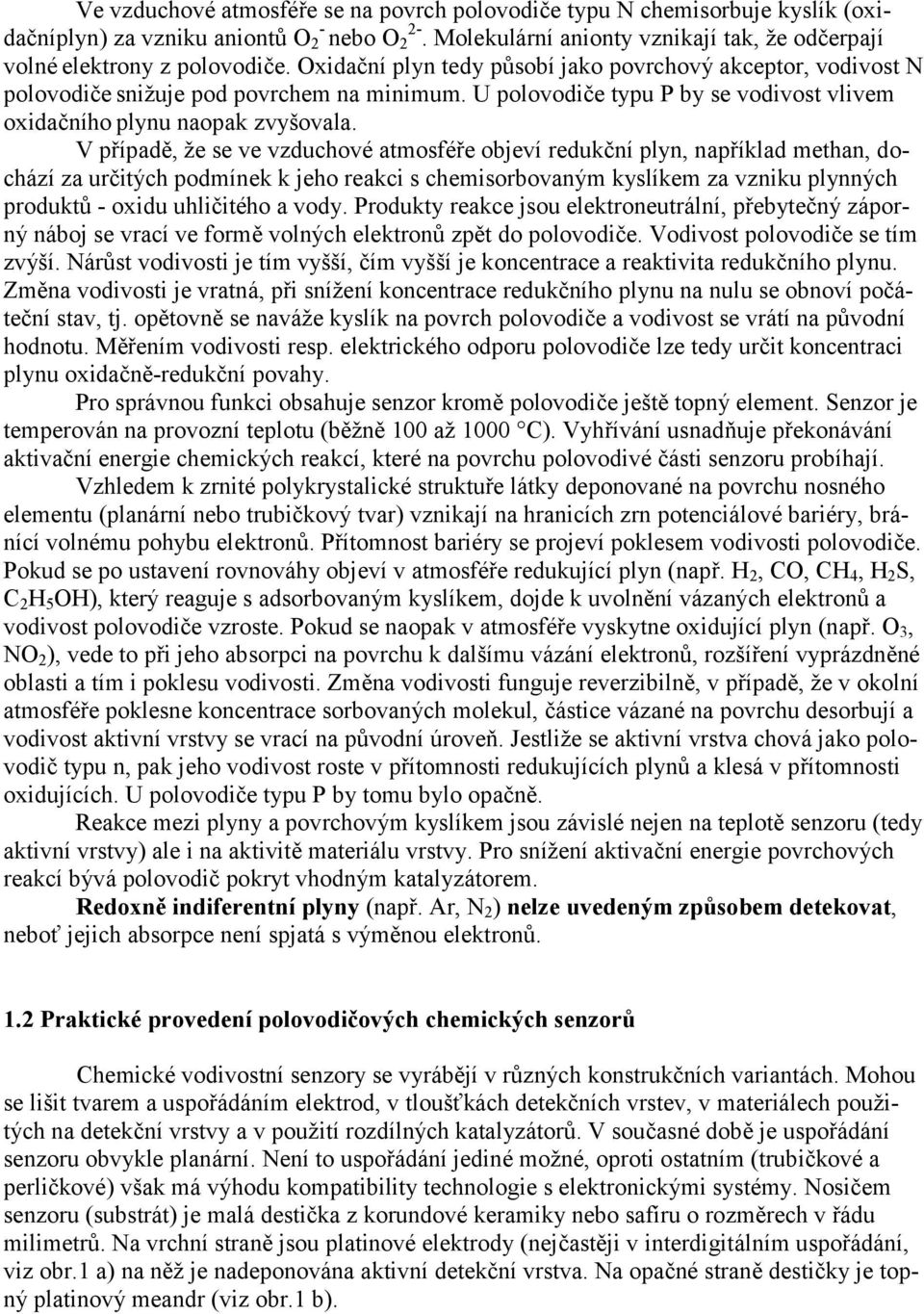 Ve vzduchové atmosféře se na povrch polovodiče typu N chemisorbuje kyslík (oxidačníplyn) za vzniku aniontů $O_2^-$ nebo $O_2^{2-}$. Molekulární anionty vznikají tak, že odčerpají volné elektrony z polovodiče. Oxidační plyn tedy působí jako povrchový akceptor, vodivost N polovodiče snižuje pod povrchem na minimum. U polovodiče typu P by se vodivost vlivem oxidačního plynu naopak zvyšovala.

V případě, že se ve vzduchové atmosféře objeví redukční plyn, například methan, dochází za určitých podmínek k jeho reakci s chemisorbovaným kyslíkem za vzniku plynných produktů - oxidu uhličitého a vody. Produkty reakce jsou elektroneutrální, přebytečný záporný náboj se vrací ve formě volných elektronů zpět do polovodiče. Vodivost polovodiče se tím zvýší. Nárůst vodivosti je tím vyšší, čím vyšší je koncentrace a reaktivita redukčního plynu. Změna vodivosti je vratná, při snížení koncentrace redukčního plynu na nulu se obnoví počáteční stav, tj. opětovně se naváže kyslík na povrch polovodiče a vodivost se vrátí na původní hodnotu. Měřením vodivosti resp. elektrického odporu polovodiče lze tedy určit koncentraci plynu oxidačně-redukční povahy.

Pro správnou funkci obsahuje senzor kromě polovodiče ještě topný element. Senzor je temperován na provozní teplotu (běžně 100 až 1000 °C). Vyhřívání usnadňuje překonávání aktivační energie chemických reakcí, které na povrchu polovodivé části senzoru probíhají.

Vzhledem k zrnité polykrystalické struktuře látky deponované na povrchu nosného elementu (planární nebo trubičkový tvar) vznikají na hranicích zrn potenciálové bariéry, bránící volnému pohybu elektronů. Přítomnost bariéry se projeví poklesem vodivosti polovodiče. Pokud se po ustavení rovnováhy objeví v atmosféře redukující plyn (např. $H_2$, CO, $CH_4$, $H_2S$, $C_2H_5OH$), který reaguje s adsorbovaným kyslíkem, dojde k uvolnění vázaných elektronů a vodivost polovodiče vzroste. Pokud se naopak v atmosféře vyskytne oxidující plyn (např. $O_3$, $NO_2$), vede to při jeho absorpci na povrchu k dalšímu vázání elektronů, rozšíření vyprázdněné oblasti a tím i poklesu vodivosti. Změna vodivosti funguje reverzibilně, v případě, že v okolní atmosféře poklesne koncentrace sorbovaných molekul, částice vázané na povrchu desorbují a vodivost aktivní vrstvy se vrací na původní úroveň. Jestliže se aktivní vrstva chová jako polovodič typu n, pak jeho vodivost roste v přítomnosti redukujících plynů a klesá v přítomnosti oxidujících. U polovodiče typu P by tomu bylo opačně.

Reakce mezi plyny a povrchovým kyslíkem jsou závislé nejen na teplotě senzoru (tedy aktivní vrstvy) ale i na aktivitě materiálu vrstvy. Pro snížení aktivační energie povrchových reakcí bývá polovodič pokryt vhodným katalyzátorem.

Redoxně indiferentní plyny (např. Ar, $N_2$) nelze uvedeným způsobem detekovat, neboť jejich absorpce není spjatá s výměnou elektronů.

1.2 Praktické provedení polovodičových chemických senzorů

Chemické vodivostní senzory se vyrábějí v různých konstrukčních variantách. Mohou se lišit tvarem a uspořádáním elektrod, v tloušťkách detekčních vrstev, v materiálech použitých na detekční vrstvy a v použití rozdílných katalyzátorů. V současné době je uspořádání senzoru obvykle planární. Není to uspořádání jediné možné, oproti ostatním (trubičkové a perličkové) však má výhodu kompatibility technologie s elektronickými systémy. Nosičem senzoru (substrát) je malá destička z korundové keramiky nebo safíru o rozměrech v řádu milimetrů. Na vrchní straně jsou platinové elektrody (nejčastěji v interdigitálním uspořádání, viz obr.1 a) na něž je nadeponována aktivní detekční vrstva. Na opačné straně destičky je topný platinový meandr (viz obr.1 b).